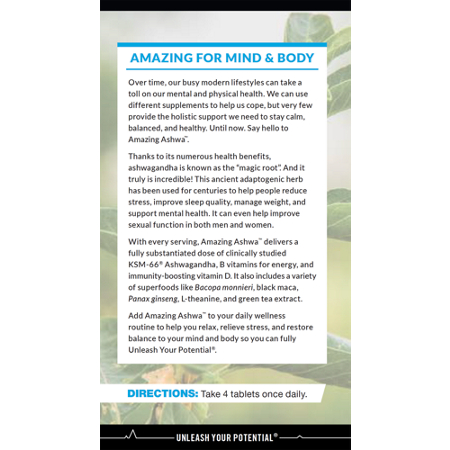 AMAZING FOR MIND & BODY

Over time, our busy modern lifestyles can take a toll on our mental and physical health. We can use different supplements to help us cope, but very few provide the holistic support we need to stay calm, balanced, and healthy. Until now. Say hello to Amazing Ashwa™.

Thanks to its numerous health benefits, ashwagandha is known as the "magic root". And it truly is incredible! This ancient adaptogenic herb has been used for centuries to help people reduce stress, improve sleep quality, manage weight, and support mental health. It can even help improve sexual function in both men and women.

With every serving, Amazing Ashwa™ delivers a fully substantiated dose of clinically studied KSM-66® Ashwagandha, B vitamins for energy, and immunity-boosting vitamin D. It also includes a variety of superfoods like Bacopa monnieri, black maca, Panax ginseng, L-theanine, and green tea extract.

Add Amazing Ashwa™ to your daily wellness routine to help you relax, relieve stress, and restore balance to your mind and body so you can fully Unleash Your Potential®.

DIRECTIONS: Take 4 tablets once daily.

UNLEASH YOUR POTENTIAL®